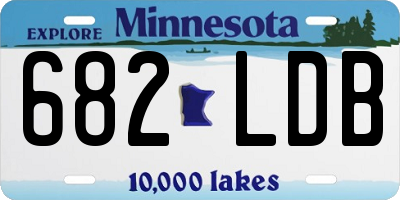 EXPLORE Minnesota

682 LDB

10,000 lakes